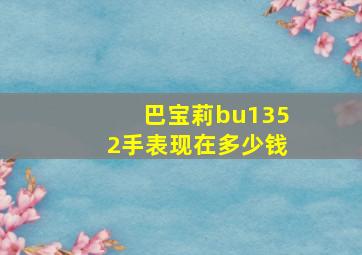 巴宝莉bu1352手表现在多少钱